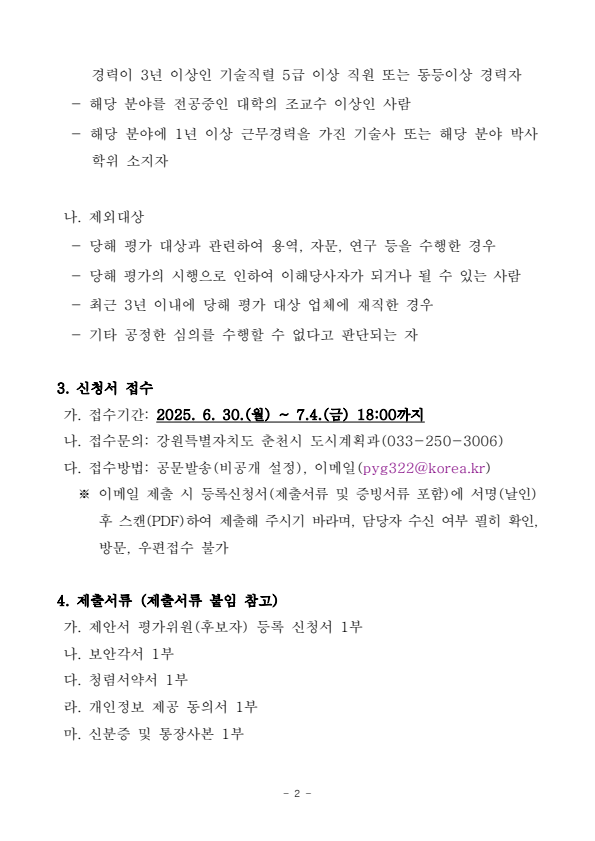 경력이 3년 이상인 기술직렬 5급 이상 직원 또는 동등이상 경력자
- 해당 분야를 전공중인 대학의 조교수 이상인 사람
- 해당 분야에 1년 이상 근무경력을 가진 기술사 또는 해당 분야 박사 학위 소지자

나. 제외대상
- 당해 평가 대상과 관련하여 용역, 자문, 연구 등을 수행한 경우
- 당해 평가의 시행으로 인하여 이해당사자가 되거나 될 수 있는 사람
- 최근 3년 이내에 당해 평가 대상 업체에 재직한 경우
- 기타 공정한 심의를 수행할 수 없다고 판단되는 자

3. 신청서 접수
가. 접수기간: 2025. 6. 30.(월) ~ 7.4.(금) 18:00까지
나. 접수문의: 강원특별자치도 춘천시 도시계획과(033-250-3006)
다. 접수방법: 공문발송(비공개 설정), 이메일(pyg322@korea.kr)
※ 이메일 제출 시 등록신청서(제출서류 및 증빙서류 포함)에 서명(날인) 후 스캔(PDF)하여 제출해 주시기 바라며, 담당자 수신 여부 필히 확인, 방문, 우편접수 불가

4. 제출서류 (제출서류 붙임 참고)
가. 제안서 평가위원(후보자) 등록 신청서 1부
나. 보안각서 1부
다. 청렴서약서 1부
라. 개인정보 제공 동의서 1부
마. 신분증 및 통장사본 1부

- 2 -